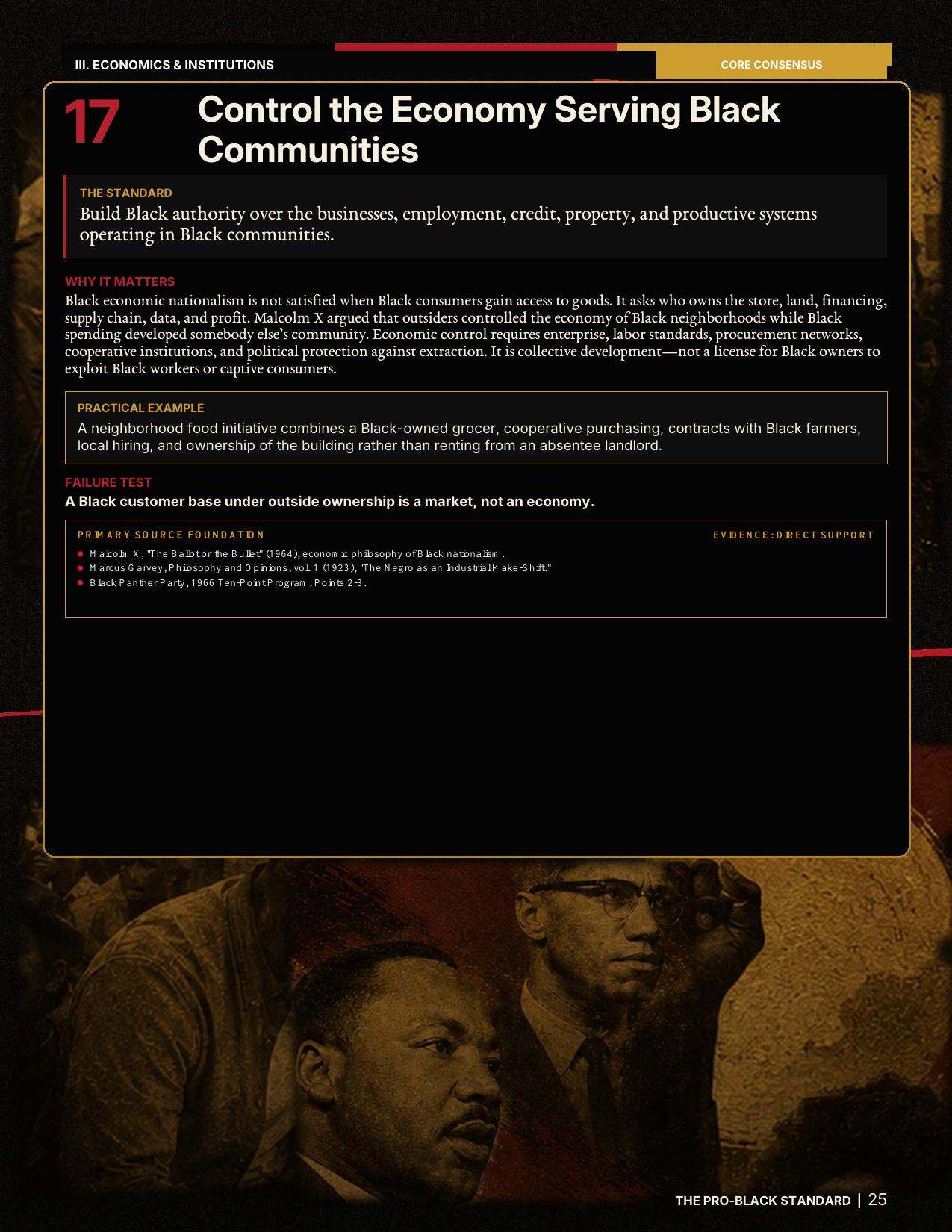 III. ECONOMICS & INSTITUTIONS

CORE CONSENSUS

17

Control the Economy Serving Black Communities

THE STANDARD

Build Black authority over the businesses, employment, credit, property, and productive systems operating in Black communities.

WHY IT MATTERS

Black economic nationalism is not satisfied when Black consumers gain access to goods. It asks who owns the store, land, financing, supply chain, data, and profit. Malcolm X argued that outsiders controlled the economy of Black neighborhoods while Black spending developed somebody else's community. Economic control requires enterprise, labor standards, procurement networks, cooperative institutions, and political protection against extraction. It is collective development—not a license for Black owners to exploit Black workers or captive consumers.

PRACTICAL EXAMPLE

A neighborhood food initiative combines a Black-owned grocer, cooperative purchasing, contracts with Black farmers, local hiring, and ownership of the building rather than renting from an absentee landlord.

FAILURE TEST

A Black customer base under outside ownership is a market, not an economy.

PRIMARY SOURCE FOUNDATION

EVIDENCE: DIRECT SUPPORT

• Malcolm X, "The Ballot or the Bullet" (1964), economic philosophy of Black nationalism.
• Marcus Garvey, Philosophy and Opinions, vol. 1 (1923), "The Negro as an Industrial Make-Shift."
• Black Panther Party, 1966 Ten-Point Program, Points 2-3.

THE PRO-BLACK STANDARD | 25